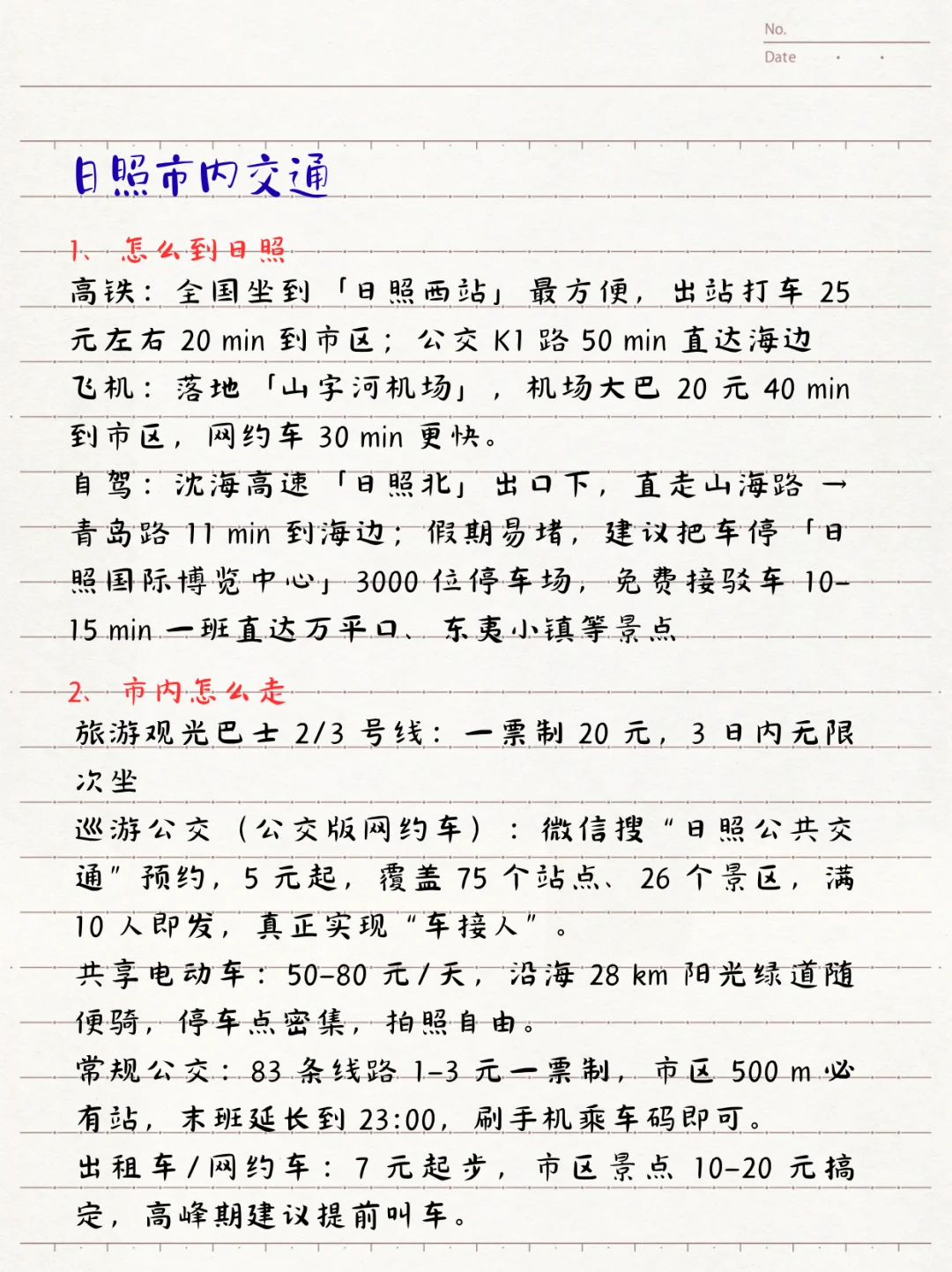 No.
Date

日照市内交通

1、怎么到日照
高铁：全国坐到「日照西站」最方便，出站打车 25 元左右 20 min 到市区；公交 K1 路 50 min 直达海边
飞机：落地「山字河机场」，机场大巴 20 元 40 min 到市区，网约车 30 min 更快。
自驾：沈海高速「日照北」出口下，直走山海路 → 青岛路 11 min 到海边；假期易堵，建议把车停「日照国际博览中心」3000 位停车场，免费接驳车 10-15 min 一班直达万平口、东夷小镇等景点

2、市内怎么走
旅游观光巴士 2/3 号线：一票制 20 元，3 日内无限次坐
巡游公交（公交版网约车）：微信搜“日照公共交通”预约，5 元起，覆盖 75 个站点、26 个景区，满 10 人即发，真正实现“车接人”。
共享电动车：50-80 元/天，沿海 28 km 阳光绿道随便骑，停车点密集，拍照自由。
常规公交：83 条线路 1-3 元一票制，市区 500 m 必有站，末班延长到 23:00，刷手机乘车码即可。
出租车/网约车：7 元起步，市区景点 10-20 元搞定，高峰期建议提前叫车。